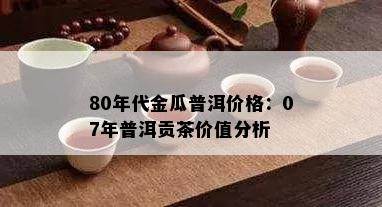 80年代金瓜普洱价格：07年普洱贡茶价值分析